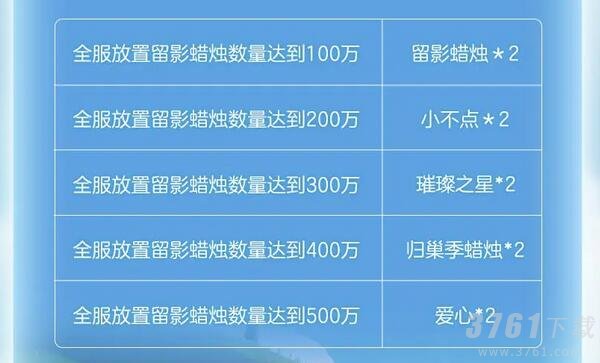 | 全服放置留影蜡烛数量达到100万 | 留影蜡烛 * 2 |
|---|---|
| 全服放置留影蜡烛数量达到200万 | 小不点 * 2 |
| 全服放置留影蜡烛数量达到300万 | 璀璨之星*2 |
| 全服放置留影蜡烛数量达到400万 | 归巢季蜡烛*2 |
| 全服放置留影蜡烛数量达到500万 | 爱心*2 |

3761下载
www.3761.com